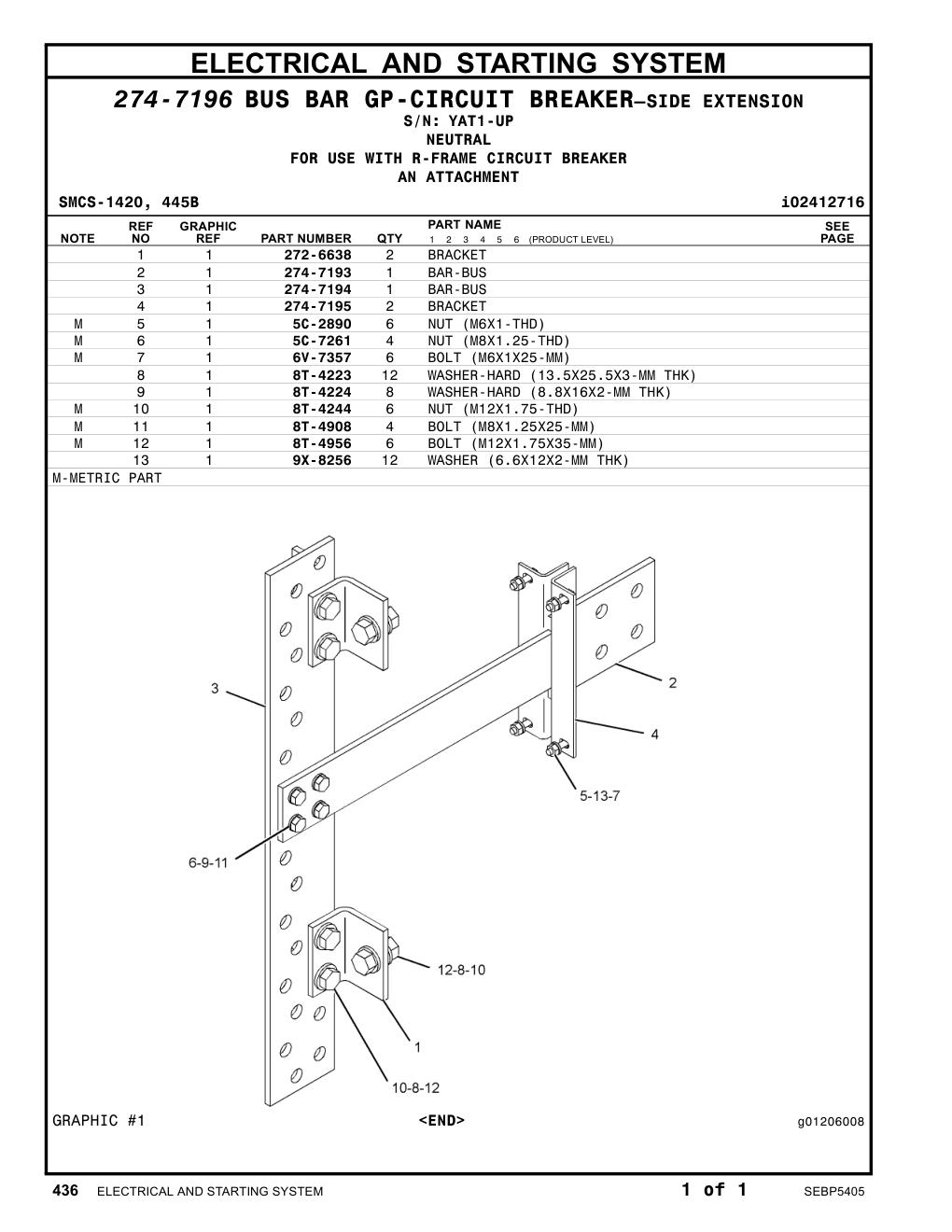 ELECTRICAL AND STARTING SYSTEM

274-7196 BUS BAR GP-CIRCUIT BREAKER–SIDE EXTENSION
S/N: YAT1-UP
NEUTRAL
FOR USE WITH R-FRAME CIRCUIT BREAKER
AN ATTACHMENT

SMCS-1420, 445B
i02412716

| NOTE | REF NO | GRAPHIC REF | PART NUMBER | QTY | PART NAME 1 2 3 4 5 6 (PRODUCT LEVEL) | SEE PAGE |
|---|---|---|---|---|---|---|
| | 1 | 1 | 272-6638 | 2 | BRACKET | |
| | 2 | 1 | 274-7193 | 1 | BAR-BUS | |
| | 3 | 1 | 274-7194 | 1 | BAR-BUS | |
| | 4 | 1 | 274-7195 | 2 | BRACKET | |
| M | 5 | 1 | 5C-2890 | 6 | NUT (M6X1-THD) | |
| M | 6 | 1 | 5C-7261 | 4 | NUT (M8X1.25-THD) | |
| M | 7 | 1 | 6V-7357 | 6 | BOLT (M6X1X25-MM) | |
| | 8 | 1 | 8T-4223 | 12 | WASHER-HARD (13.5X25.5X3-MM THK) | |
| | 9 | 1 | 8T-4224 | 8 | WASHER-HARD (8.8X16X2-MM THK) | |
| M | 10 | 1 | 8T-4244 | 6 | NUT (M12X1.75-THD) | |
| M | 11 | 1 | 8T-4908 | 4 | BOLT (M8X1.25X25-MM) | |
| M | 12 | 1 | 8T-4956 | 6 | BOLT (M12X1.75X35-MM) | |
| | 13 | 1 | 9X-8256 | 12 | WASHER (6.6X12X2-MM THK) | |

M-METRIC PART

3
2
4
5-13-7
6-9-11
12-8-10
1
10-8-12

GRAPHIC #1
<END>
g01206008

436 ELECTRICAL AND STARTING SYSTEM
1 of 1
SEBP5405